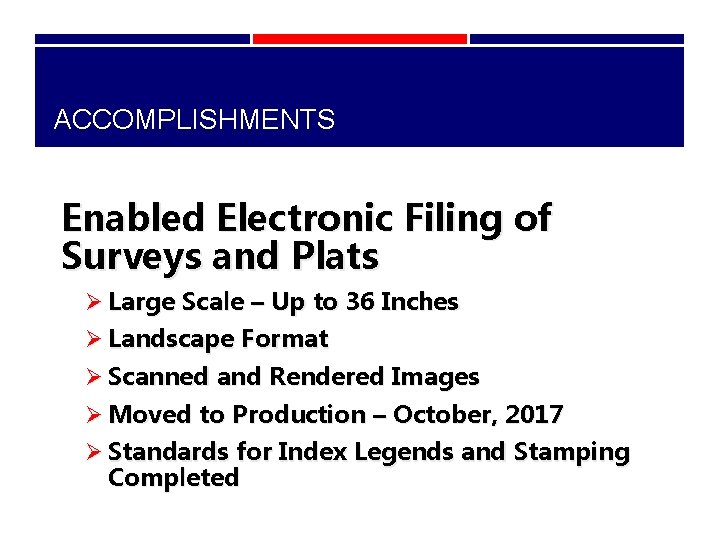 ACCOMPLISHMENTS

Enabled Electronic Filing of Surveys and Plats

➢ Large Scale – Up to 36 Inches
➢ Landscape Format
➢ Scanned and Rendered Images
➢ Moved to Production – October, 2017
➢ Standards for Index Legends and Stamping Completed